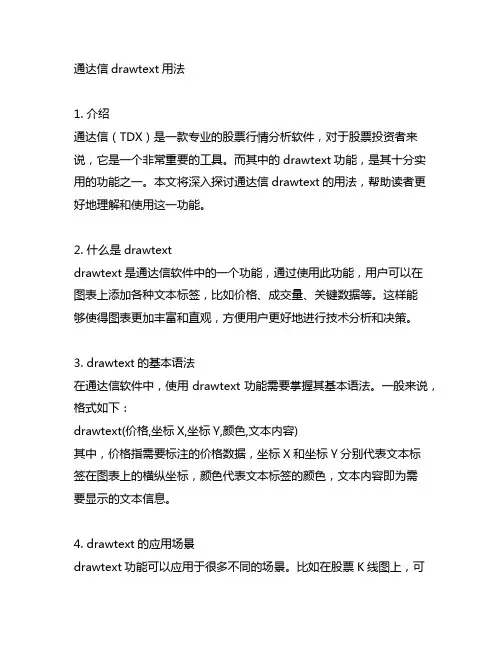 通达信 drawtext 用法

1. 介绍
通达信（TDX）是一款专业的股票行情分析软件，对于股票投资者来说，它是一个非常重要的工具。而其中的 drawtext 功能，是其十分实用的功能之一。本文将深入探讨通达信 drawtext 的用法，帮助读者更好地理解和使用这一功能。

2. 什么是 drawtext
drawtext 是通达信软件中的一个功能，通过使用此功能，用户可以在图表上添加各种文本标签，比如价格、成交量、关键数据等。这样能够使得图表更加丰富和直观，方便用户更好地进行技术分析和决策。

3. drawtext 的基本语法
在通达信软件中，使用 drawtext 功能需要掌握其基本语法。一般来说，格式如下：
drawtext(价格,坐标 X,坐标 Y,颜色,文本内容)
其中，价格指需要标注的价格数据，坐标 X 和坐标 Y 分别代表文本标签在图表上的横纵坐标，颜色代表文本标签的颜色，文本内容即为需要显示的文本信息。

4. drawtext 的应用场景
drawtext 功能可以应用于很多不同的场景。比如在股票 K 线图上，可